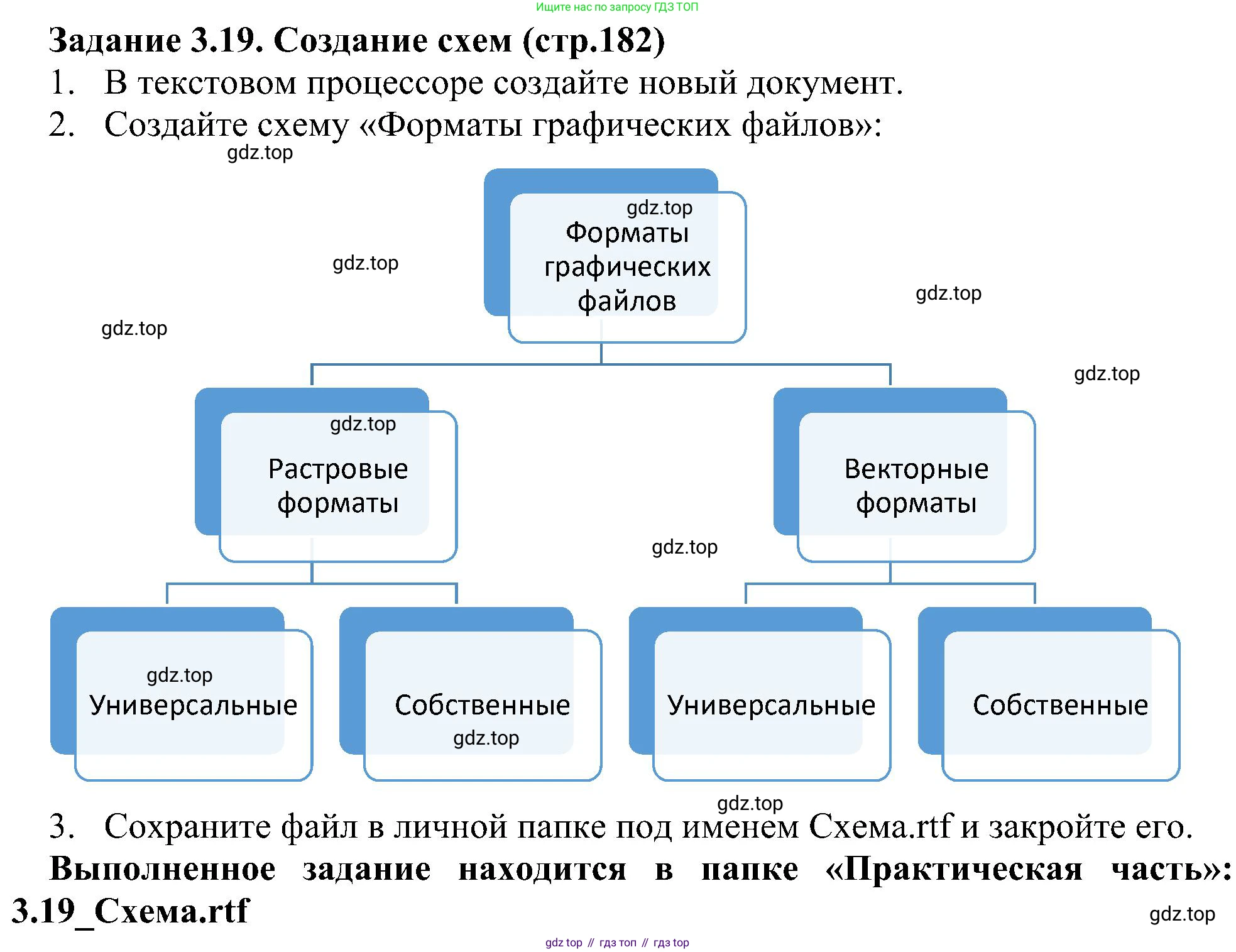 Ищите нас по запросу ГДЗ ТОП

Задание 3.19. Создание схем (стр.182)

1. В текстовом процессоре создайте новый документ.

2. Создайте схему «Форматы графических файлов»:

gdz.top

gdz.top

Форматы графических файлов

gdz.top

gdz.top

gdz.top

gdz.top

gdz.top

Растровые форматы

Векторные форматы

gdz.top

gdz.top

Универсальные

Собственные

gdz.top

Универсальные

Собственные

gdz.top

3. Сохраните файл в личной папке под именем Схема.rtf и закройте его.

Выполненное задание находится в папке «Практическая часть»: 3.19_Схема.rtf

gdz.top

gdz top // гдз топ // гдз top